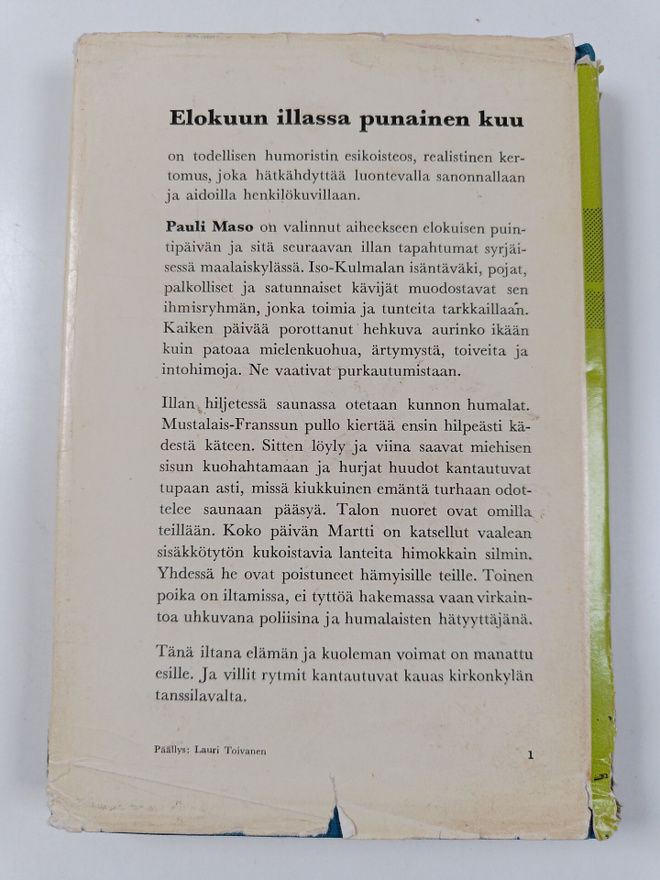 Elokuun illassa punainen kuu

on todellisen humoristin esikoisteos, realistinen kertomus, joka hätkähdyttää luontevalla sanonnallaan ja aidoilla henkilökuvillaan.

Pauli Maso on valinnut aiheekseen elokuisen puintipäivän ja sitä seuraavan illan tapahtumat syrjäisessä maalaiskylässä. Iso-Kulmalan isäntäväki, pojat, palkolliset ja satunnaiset kävijät muodostavat sen ihmisryhmän, jonka toimia ja tunteita tarkkaillaan. Kaiken päivää porottanut hehkuva aurinko ikään kuin patoaa mielenkuohua, ärtymystä, toiveita ja intohimoja. Ne vaativat purkautumistaan.

Illan hiljetessä saunassa otetaan kunnon humalat. Mustalais-Franssun pullo kiertää ensin hilpeästi kädestä käteen. Sitten löyly ja viina saavat miehisen sisun kuohahtamaan ja hurjat huudot kantautuvat tupaan asti, missä kiukkuinen emäntä turhaan odottelee saunaan pääsyä. Talon nuoret ovat omilla teillään. Koko päivän Martti on katsellut vaalean sisäkkötytön kukoistavia lanteita himokkain silmin. Yhdessä he ovat poistuneet hämyisille teille. Toinen poika on iltamissa, ei tyttöä hakemassa vaan virkaintoa uhkuvana poliisina ja humalaisten hätyyttäjänä.

Tänä iltana elämän ja kuoleman voimat on manattu esille. Ja villit rytmit kantautuvat kauas kirkonkylän tanssilavalta.

Päällys: Lauri Toivanen

1